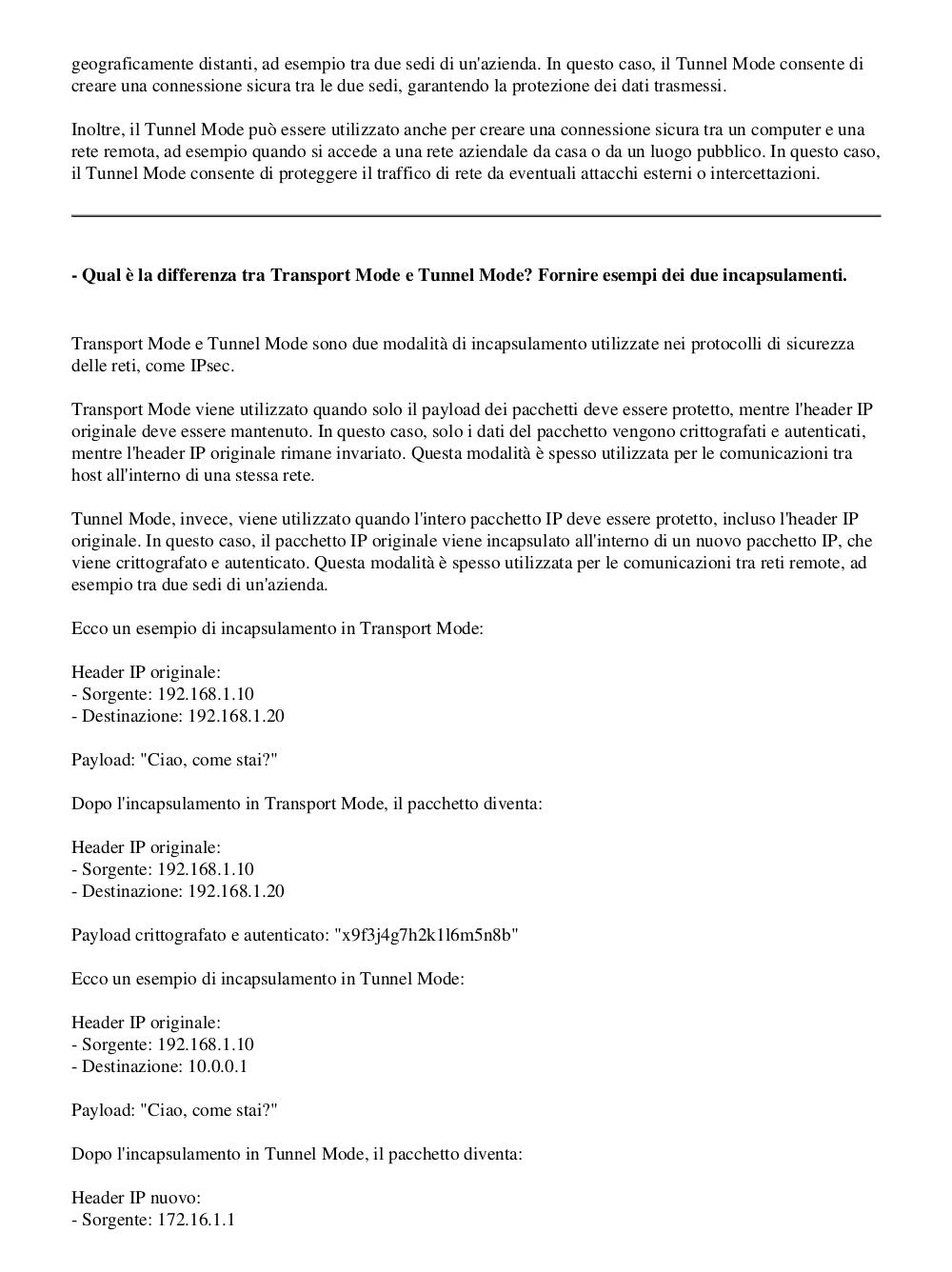 geograficamente distanti, ad esempio tra due sedi di un'azienda. In questo caso, il Tunnel Mode consente di creare una connessione sicura tra le due sedi, garantendo la protezione dei dati trasmessi.

Inoltre, il Tunnel Mode può essere utilizzato anche per creare una connessione sicura tra un computer e una rete remota, ad esempio quando si accede a una rete aziendale da casa o da un luogo pubblico. In questo caso, il Tunnel Mode consente di proteggere il traffico di rete da eventuali attacchi esterni o intercettazioni.

- Qual è la differenza tra Transport Mode e Tunnel Mode? Fornire esempi dei due incapsulamenti.

Transport Mode e Tunnel Mode sono due modalità di incapsulamento utilizzate nei protocolli di sicurezza delle reti, come IPsec.

Transport Mode viene utilizzato quando solo il payload dei pacchetti deve essere protetto, mentre l'header IP originale deve essere mantenuto. In questo caso, solo i dati del pacchetto vengono crittografati e autenticati, mentre l'header IP originale rimane invariato. Questa modalità è spesso utilizzata per le comunicazioni tra host all'interno di una stessa rete.

Tunnel Mode, invece, viene utilizzato quando l'intero pacchetto IP deve essere protetto, incluso l'header IP originale. In questo caso, il pacchetto IP originale viene incapsulato all'interno di un nuovo pacchetto IP, che viene crittografato e autenticato. Questa modalità è spesso utilizzata per le comunicazioni tra reti remote, ad esempio tra due sedi di un'azienda.

Ecco un esempio di incapsulamento in Transport Mode:

Header IP originale:
- Sorgente: 192.168.1.10
- Destinazione: 192.168.1.20

Payload: "Ciao, come stai?"

Dopo l'incapsulamento in Transport Mode, il pacchetto diventa:

Header IP originale:
- Sorgente: 192.168.1.10
- Destinazione: 192.168.1.20

Payload crittografato e autenticato: "x9f3j4g7h2k1l6m5n8b"

Ecco un esempio di incapsulamento in Tunnel Mode:

Header IP originale:
- Sorgente: 192.168.1.10
- Destinazione: 10.0.0.1

Payload: "Ciao, come stai?"

Dopo l'incapsulamento in Tunnel Mode, il pacchetto diventa:

Header IP nuovo:
- Sorgente: 172.16.1.1